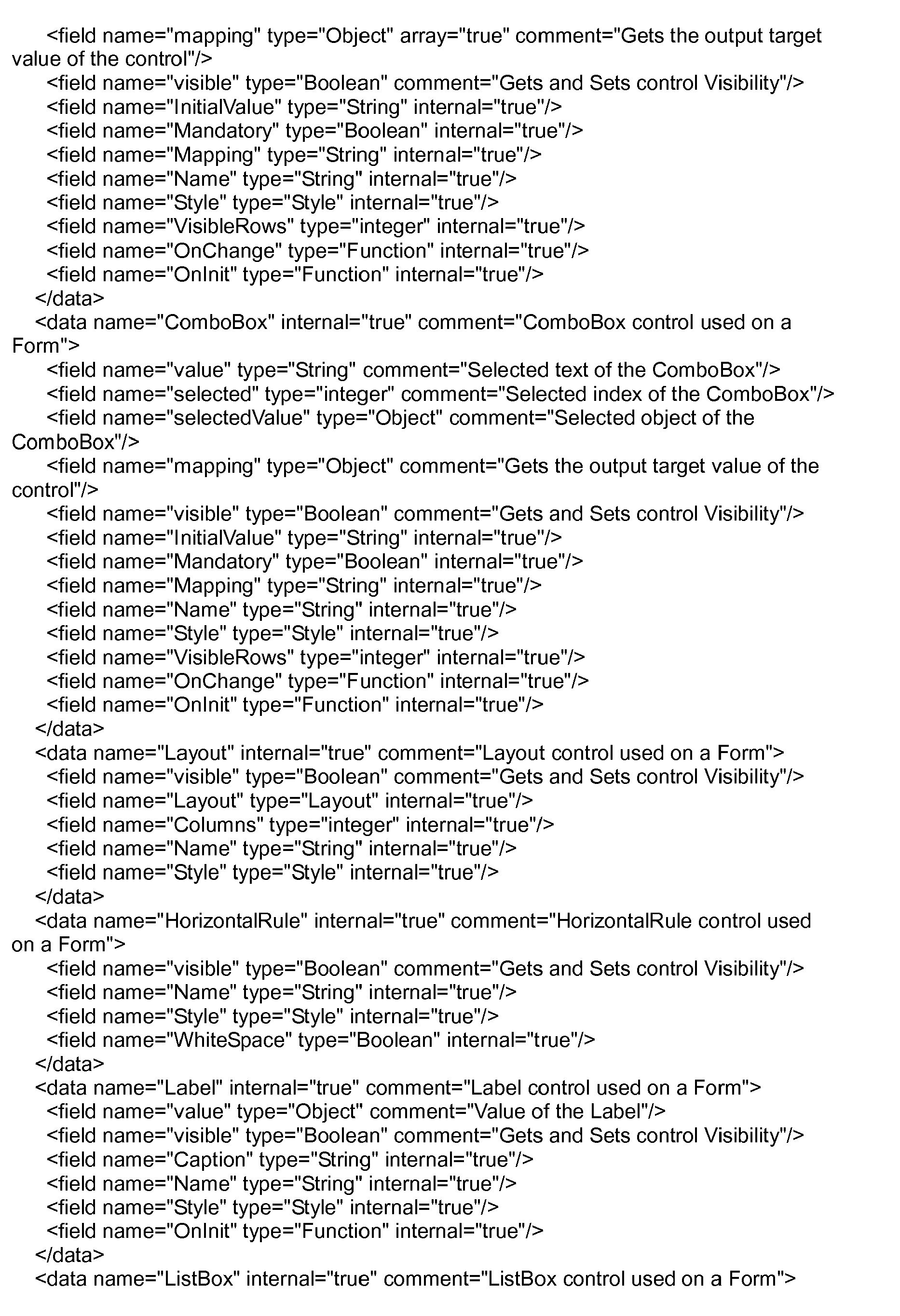 <field name="mapping" type="Object" array="true" comment="Gets the output target value of the control"/>
<field name="visible" type="Boolean" comment="Gets and Sets control Visibility"/>
<field name="InitialValue" type="String" internal="true"/>
<field name="Mandatory" type="Boolean" internal="true"/>
<field name="Mapping" type="String" internal="true"/>
<field name="Name" type="String" internal="true"/>
<field name="Style" type="Style" internal="true"/>
<field name="VisibleRows" type="integer" internal="true"/>
<field name="OnChange" type="Function" internal="true"/>
<field name="OnInit" type="Function" internal="true"/>
</data>
<data name="ComboBox" internal="true" comment="ComboBox control used on a Form">
<field name="value" type="String" comment="Selected text of the ComboBox"/>
<field name="selected" type="integer" comment="Selected index of the ComboBox"/>
<field name="selectedValue" type="Object" comment="Selected object of the ComboBox"/>
<field name="mapping" type="Object" comment="Gets the output target value of the control"/>
<field name="visible" type="Boolean" comment="Gets and Sets control Visibility"/>
<field name="InitialValue" type="String" internal="true"/>
<field name="Mandatory" type="Boolean" internal="true"/>
<field name="Mapping" type="String" internal="true"/>
<field name="Name" type="String" internal="true"/>
<field name="Style" type="Style" internal="true"/>
<field name="VisibleRows" type="integer" internal="true"/>
<field name="OnChange" type="Function" internal="true"/>
<field name="OnInit" type="Function" internal="true"/>
</data>
<data name="Layout" internal="true" comment="Layout control used on a Form">
<field name="visible" type="Boolean" comment="Gets and Sets control Visibility"/>
<field name="Layout" type="Layout" internal="true"/>
<field name="Columns" type="integer" internal="true"/>
<field name="Name" type="String" internal="true"/>
<field name="Style" type="Style" internal="true"/>
</data>
<data name="HorizontalRule" internal="true" comment="HorizontalRule control used on a Form">
<field name="visible" type="Boolean" comment="Gets and Sets control Visibility"/>
<field name="Name" type="String" internal="true"/>
<field name="Style" type="Style" internal="true"/>
<field name="WhiteSpace" type="Boolean" internal="true"/>
</data>
<data name="Label" internal="true" comment="Label control used on a Form">
<field name="value" type="Object" comment="Value of the Label"/>
<field name="visible" type="Boolean" comment="Gets and Sets control Visibility"/>
<field name="Caption" type="String" internal="true"/>
<field name="Name" type="String" internal="true"/>
<field name="Style" type="Style" internal="true"/>
<field name="OnInit" type="Function" internal="true"/>
</data>
<data name="ListBox" internal="true" comment="ListBox control used on a Form">